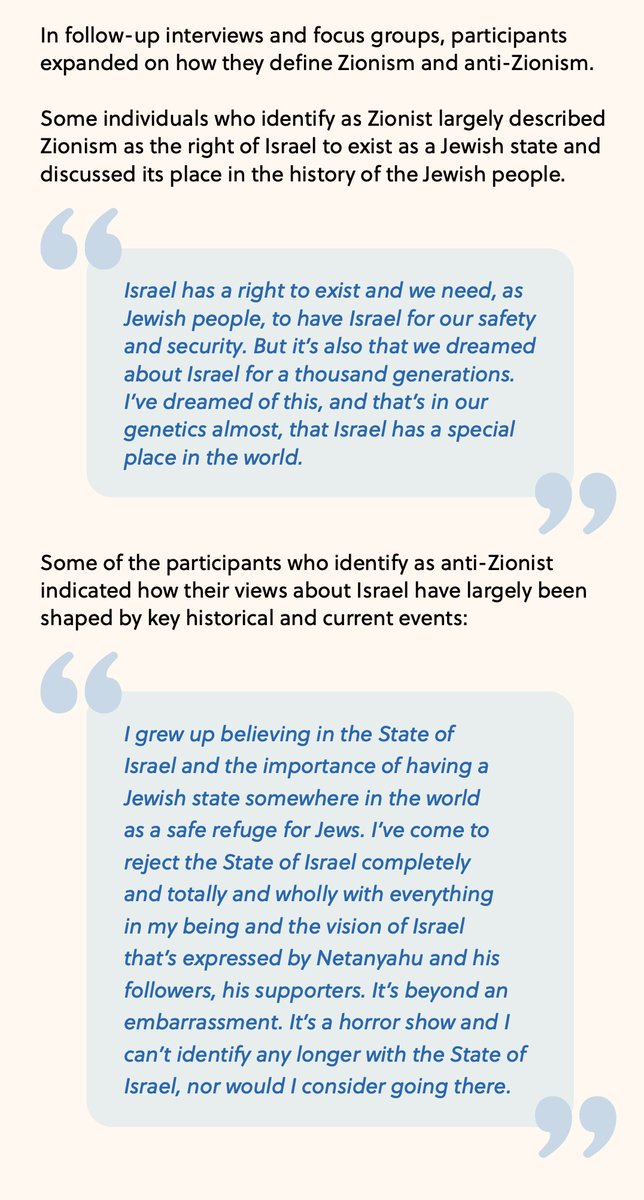 In follow-up interviews and focus groups, participants expanded on how they define Zionism and anti-Zionism.

Some individuals who identify as Zionist largely described Zionism as the right of Israel to exist as a Jewish state and discussed its place in the history of the Jewish people.

“

Israel has a right to exist and we need, as Jewish people, to have Israel for our safety and security. But it’s also that we dreamed about Israel for a thousand generations. I’ve dreamed of this, and that’s in our genetics almost, that Israel has a special place in the world.

”

Some of the participants who identify as anti-Zionist indicated how their views about Israel have largely been shaped by key historical and current events:

“

I grew up believing in the State of Israel and the importance of having a Jewish state somewhere in the world as a safe refuge for Jews. I’ve come to reject the State of Israel completely and totally and wholly with everything in my being and the vision of Israel that’s expressed by Netanyahu and his followers, his supporters. It’s beyond an embarrassment. It’s a horror show and I can’t identify any longer with the State of Israel, nor would I consider going there.

”